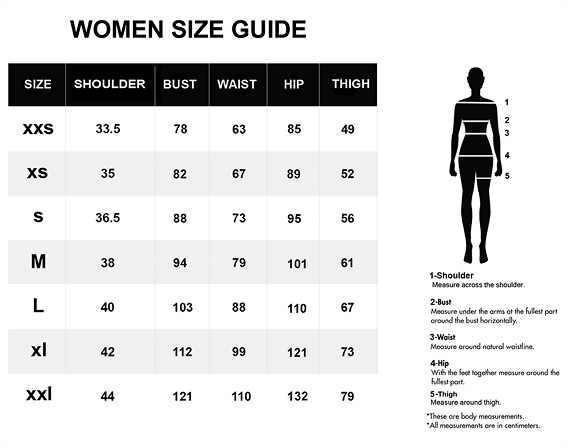 WOMEN SIZE GUIDE

| SIZE | SHOULDER | BUST | WAIST | HIP | THIGH |
|---|---|---|---|---|---|
| xxs | 33.5 | 78 | 63 | 85 | 49 |
| xs | 35 | 82 | 67 | 89 | 52 |
| s | 36.5 | 88 | 73 | 95 | 56 |
| M | 38 | 94 | 79 | 101 | 61 |
| L | 40 | 103 | 88 | 110 | 67 |
| xl | 42 | 112 | 99 | 121 | 73 |
| xxl | 44 | 121 | 110 | 132 | 79 |

1
2
3
4
5

1-Shoulder
Measure across the shoulder.

2-Bust
Measure under the arms at the fullest part around the bust horizontally.

3-Waist
Measure around natural waistline.

4-Hip
With the feet together measure around the fullest part.

5-Thigh
Measure around thigh.

*These are body measurements.
*All measurements are in centimeters.